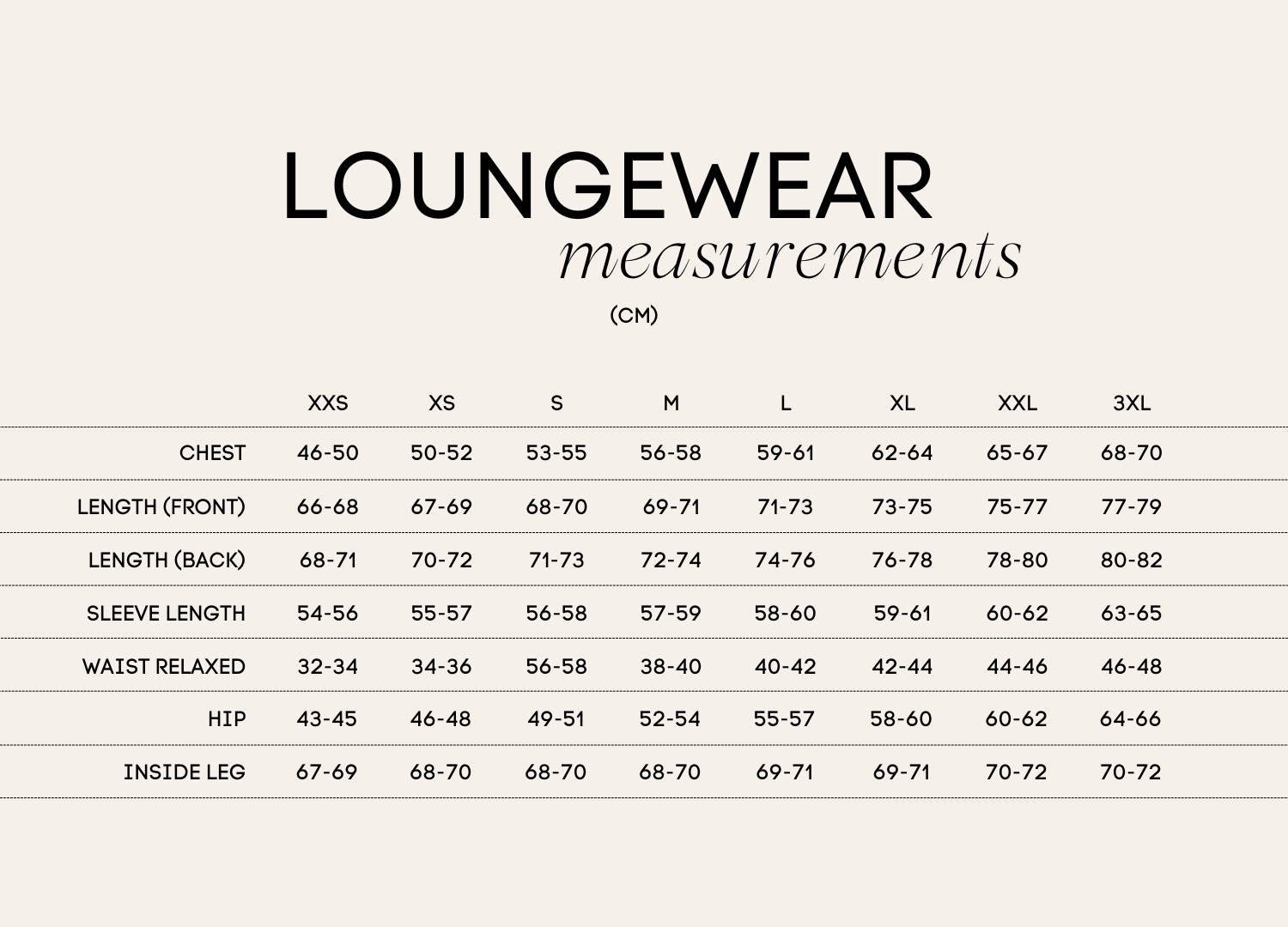 LOUNGEWEAR
measurements
(CM)

| | XXS | XS | S | M | L | XL | XXL | 3XL |
|---|---|---|---|---|---|---|---|---|
| CHEST | 46-50 | 50-52 | 53-55 | 56-58 | 59-61 | 62-64 | 65-67 | 68-70 |
| LENGTH (FRONT) | 66-68 | 67-69 | 68-70 | 69-71 | 71-73 | 73-75 | 75-77 | 77-79 |
| LENGTH (BACK) | 68-71 | 70-72 | 71-73 | 72-74 | 74-76 | 76-78 | 78-80 | 80-82 |
| SLEEVE LENGTH | 54-56 | 55-57 | 56-58 | 57-59 | 58-60 | 59-61 | 60-62 | 63-65 |
| WAIST RELAXED | 32-34 | 34-36 | 56-58 | 38-40 | 40-42 | 42-44 | 44-46 | 46-48 |
| HIP | 43-45 | 46-48 | 49-51 | 52-54 | 55-57 | 58-60 | 60-62 | 64-66 |
| INSIDE LEG | 67-69 | 68-70 | 68-70 | 68-70 | 69-71 | 69-71 | 70-72 | 70-72 |